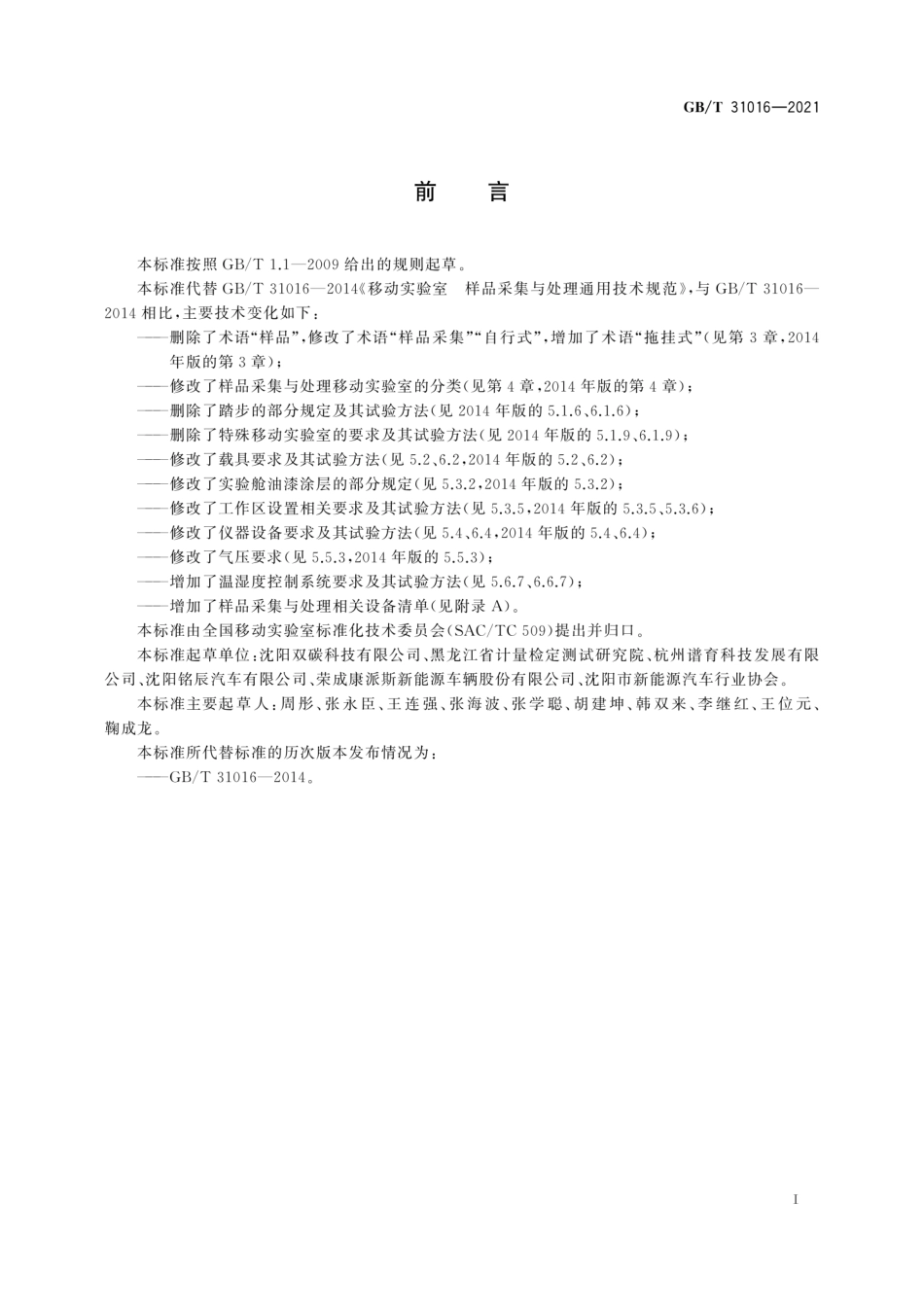 GB/T 31016—2021

前　言

本标准按照 GB/T 1.1—2009 给出的规则起草。

本标准代替 GB/T 31016—2014《移动实验室　样品采集与处理通用技术规范》，与 GB/T 31016—2014 相比，主要技术变化如下：

——删除了术语“样品”，修改了术语“样品采集”“自行式”，增加了术语“拖挂式”（见第 3 章，2014 年版的第 3 章）；

——修改了样品采集与处理移动实验室的分类（见第 4 章，2014 年版的第 4 章）；

——删除了踏步的部分规定及其试验方法（见 2014 年版的 5.1.6、6.1.6）；

——删除了特殊移动实验室的要求及其试验方法（见 2014 年版的 5.1.9、6.1.9）；

——修改了载具要求及其试验方法（见 5.2、6.2，2014 年版的 5.2、6.2）；

——修改了实验舱油漆涂层的部分规定（见 5.3.2，2014 年版的 5.3.2）；

——修改了工作区设置相关要求及其试验方法（见 5.3.5，2014 年版的 5.3.5、5.3.6）；

——修改了仪器设备要求及其试验方法（见 5.4、6.4，2014 年版的 5.4、6.4）；

——修改了气压要求（见 5.5.3，2014 年版的 5.5.3）；

——增加了温湿度控制系统要求及其试验方法（见 5.6.7、6.6.7）；

——增加了样品采集与处理相关设备清单（见附录 A）。

本标准由全国移动实验室标准化技术委员会（SAC/TC 509）提出并归口。

本标准起草单位：沈阳双碳科技有限公司、黑龙江省计量检定测试研究院、杭州谱育科技发展有限公司、沈阳铭辰汽车有限公司、荣成康派斯新能源车辆股份有限公司、沈阳市新能源汽车行业协会。

本标准主要起草人：周彤、张永臣、王连强、张海波、张学聪、胡建坤、韩双来、李继红、王位元、鞠成龙。

本标准所代替标准的历次版本发布情况为：

——GB/T 31016—2014。

I